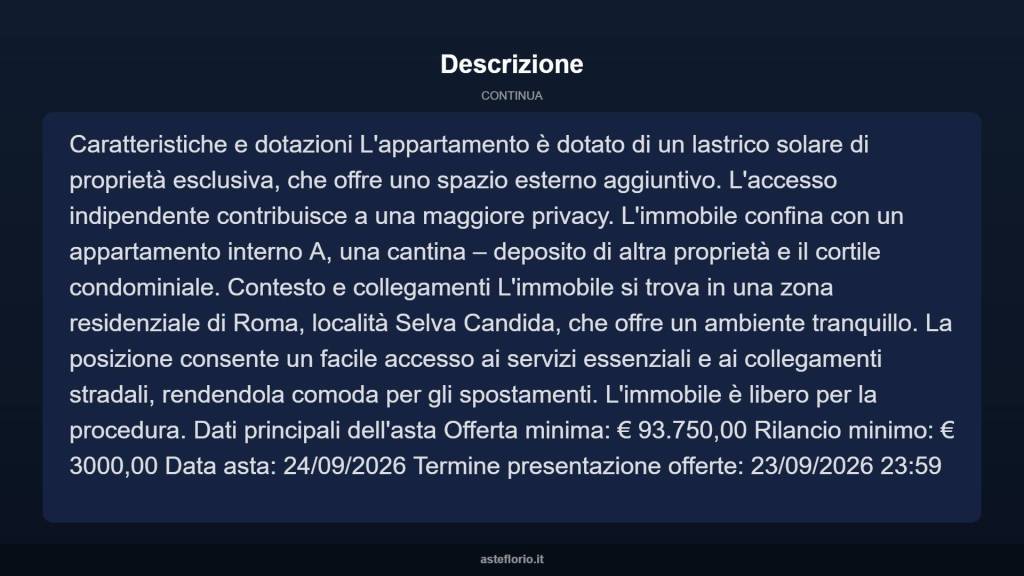 Descrizione

CONTINUA

Caratteristiche e dotazioni L'appartamento è dotato di un lastrico solare di proprietà esclusiva, che offre uno spazio esterno aggiuntivo. L'accesso indipendente contribuisce a una maggiore privacy. L'immobile confina con un appartamento interno A, una cantina – deposito di altra proprietà e il cortile condominiale. Contesto e collegamenti L'immobile si trova in una zona residenziale di Roma, località Selva Candida, che offre un ambiente tranquillo. La posizione consente un facile accesso ai servizi essenziali e ai collegamenti stradali, rendendola comoda per gli spostamenti. L'immobile è libero per la procedura. Dati principali dell'asta Offerta minima: € 93.750,00 Rilancio minimo: € 3000,00 Data asta: 24/09/2026 Termine presentazione offerte: 23/09/2026 23:59

asteflorio.it